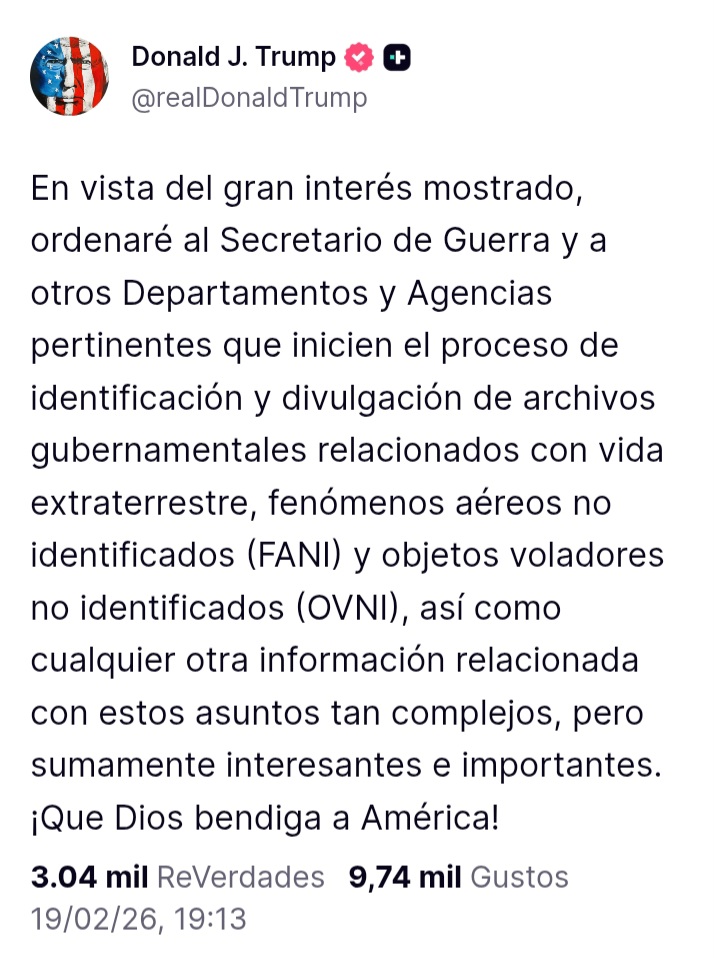 Donald J. Trump
@realDonaldTrump

En vista del gran interés mostrado, ordenaré al Secretario de Guerra y a otros Departamentos y Agencias pertinentes que inicien el proceso de identificación y divulgación de archivos gubernamentales relacionados con vida extraterrestre, fenómenos aéreos no identificados (FANI) y objetos voladores no identificados (OVNI), así como cualquier otra información relacionada con estos asuntos tan complejos, pero sumamente interesantes e importantes. ¡Que Dios bendiga a América!

3.04 mil ReVerdades 9,74 mil Gustos
19/02/26, 19:13